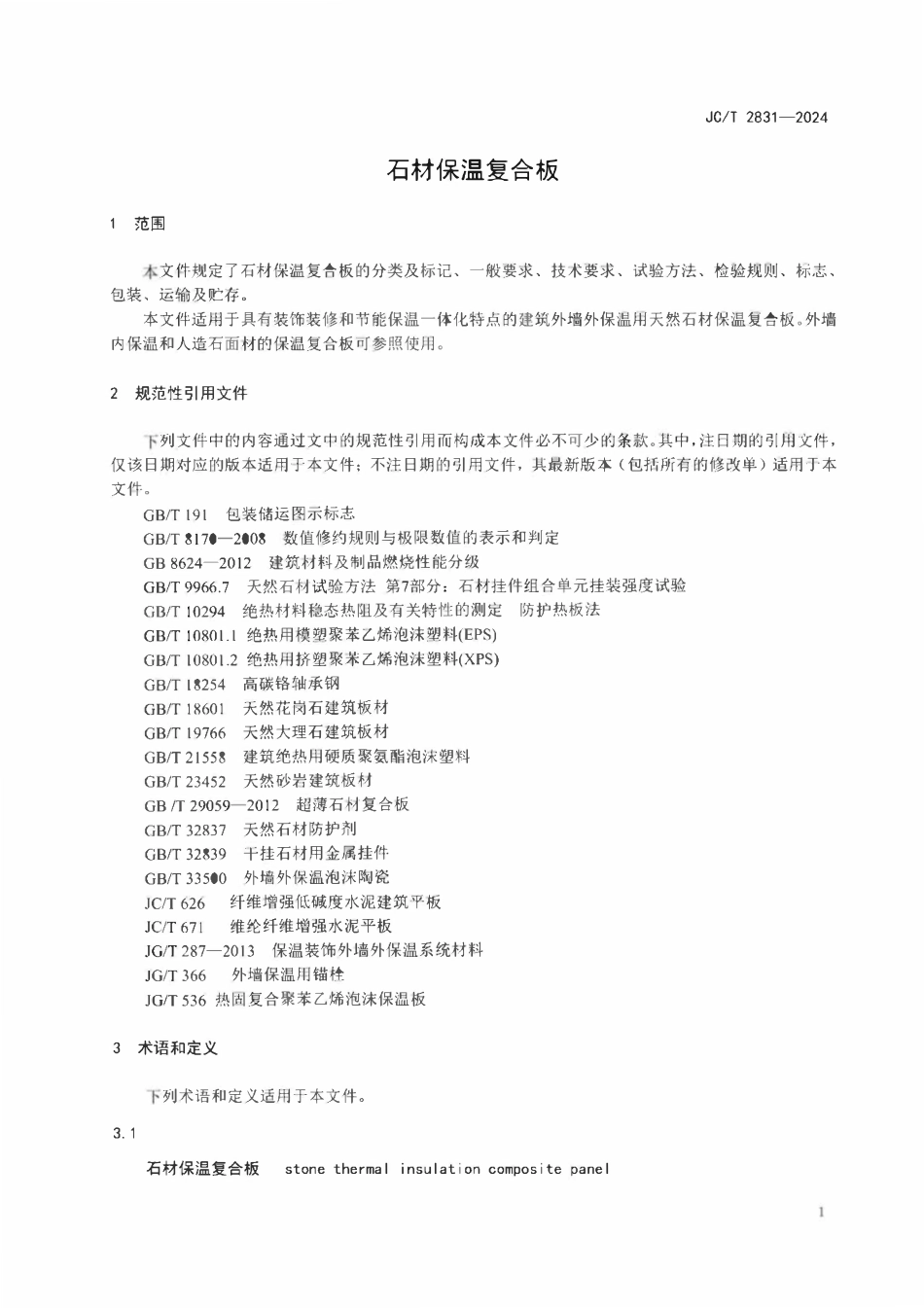 JC/T 2831—2024

石材保温复合板

1 范围

本文件规定了石材保温复合板的分类及标记、一般要求、技术要求、试验方法、检验规则、标志、包装、运输及贮存。

本文件适用于具有装饰装修和节能保温一体化特点的建筑外墙外保温用天然石材保温复合板。外墙内保温和人造石面材的保温复合板可参照使用。

2 规范性引用文件

下列文件中的内容通过文中的规范性引用而构成本文件必不可少的条款。其中，注日期的引用文件，仅该日期对应的版本适用于本文件；不注日期的引用文件，其最新版本（包括所有的修改单）适用于本文件。

GB/T 191 包装储运图示标志
GB/T 8170—2008 数值修约规则与极限数值的表示和判定
GB 8624—2012 建筑材料及制品燃烧性能分级
GB/T 9966.7 天然石材试验方法 第7部分：石材挂件组合单元挂装强度试验
GB/T 10294 绝热材料稳态热阻及有关特性的测定 防护热板法
GB/T 10801.1 绝热用模塑聚苯乙烯泡沫塑料(EPS)
GB/T 10801.2 绝热用挤塑聚苯乙烯泡沫塑料(XPS)
GB/T 18254 高碳铬轴承钢
GB/T 18601 天然花岗石建筑板材
GB/T 19766 天然大理石建筑板材
GB/T 21558 建筑绝热用硬质聚氨酯泡沫塑料
GB/T 23452 天然砂岩建筑板材
GB /T 29059—2012 超薄石材复合板
GB/T 32837 天然石材防护剂
GB/T 32839 干挂石材用金属挂件
GB/T 33500 外墙外保温泡沫陶瓷
JC/T 626 纤维增强低碱度水泥建筑平板
JC/T 671 维纶纤维增强水泥平板
JG/T 287—2013 保温装饰外墙外保温系统材料
JG/T 366 外墙保温用锚栓
JG/T 536 热固复合聚苯乙烯泡沫保温板

3 术语和定义

下列术语和定义适用于本文件。

3.1

石材保温复合板 stone thermal insulation composite panel

1